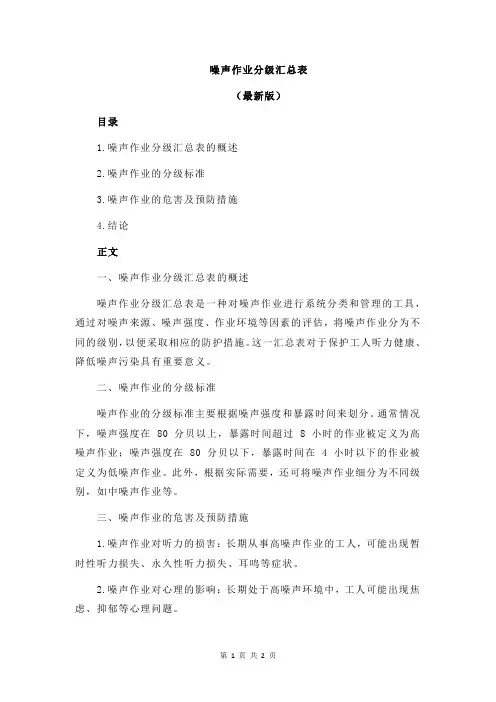 噪声作业分级汇总表

（最新版）

目录

1.噪声作业分级汇总表的概述

2.噪声作业的分级标准

3.噪声作业的危害及预防措施

4.结论

正文

一、噪声作业分级汇总表的概述

噪声作业分级汇总表是一种对噪声作业进行系统分类和管理的工具，通过对噪声来源、噪声强度、作业环境等因素的评估，将噪声作业分为不同的级别，以便采取相应的防护措施。这一汇总表对于保护工人听力健康、降低噪声污染具有重要意义。

二、噪声作业的分级标准

噪声作业的分级标准主要根据噪声强度和暴露时间来划分。通常情况下，噪声强度在 80 分贝以上，暴露时间超过 8 小时的作业被定义为高噪声作业；噪声强度在 80 分贝以下，暴露时间在 4 小时以下的作业被定义为低噪声作业。此外，根据实际需要，还可将噪声作业细分为不同级别，如中噪声作业等。

三、噪声作业的危害及预防措施

1.噪声作业对听力的损害：长期从事高噪声作业的工人，可能出现暂时性听力损失、永久性听力损失、耳鸣等症状。

2.噪声作业对心理的影响：长期处于高噪声环境中，工人可能出现焦虑、抑郁等心理问题。

第 1 页 共 2 页